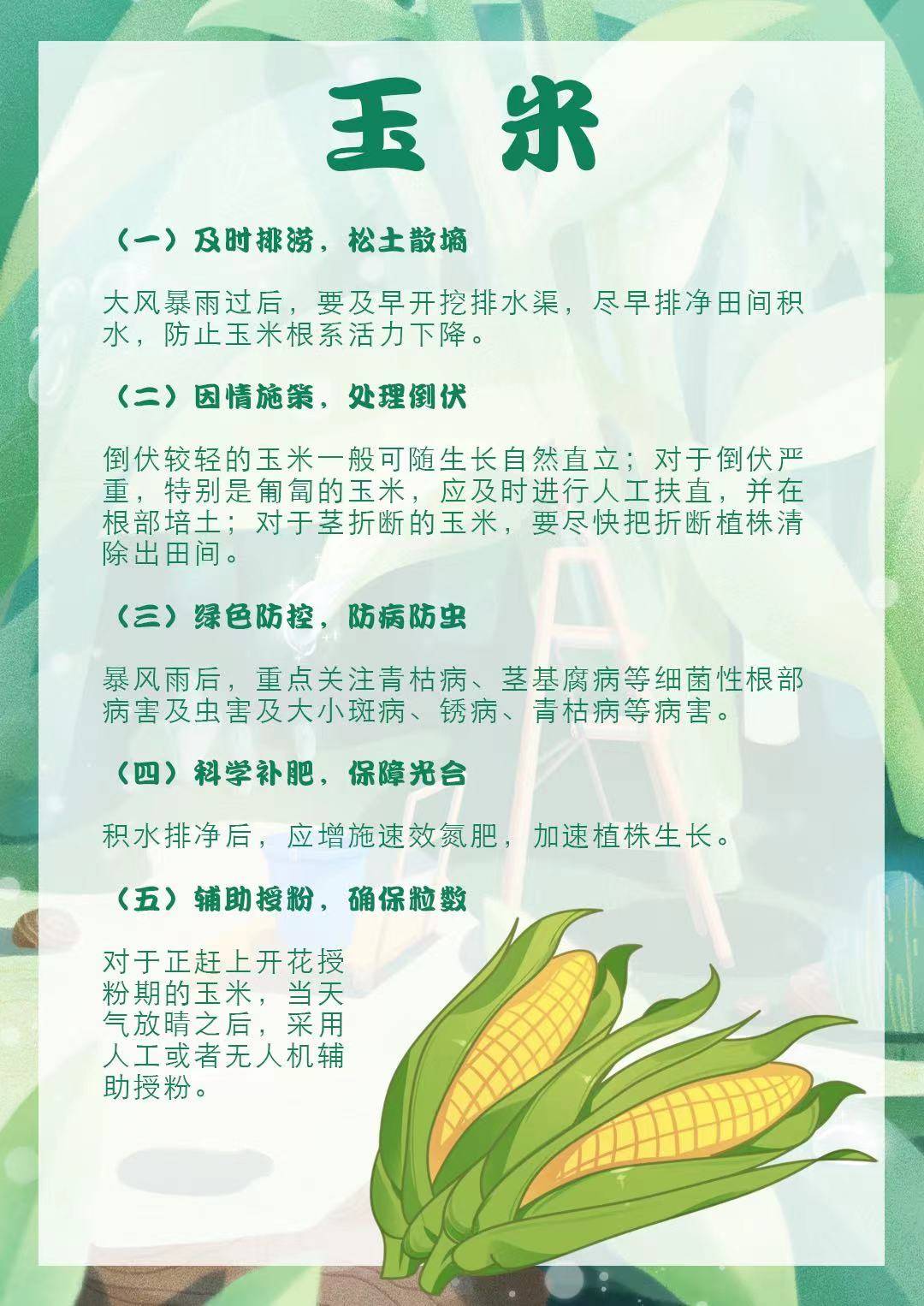 玉 米

（一）及时排涝，松土散墒

大风暴雨过后，要及早开挖排水渠，尽早排净田间积水，防止玉米根系活力下降。

（二）因情施策，处理倒伏

倒伏较轻的玉米一般可随生长自然直立；对于倒伏严重，特别是匍匐的玉米，应及时进行人工扶直，并在根部培土；对于茎折断的玉米，要尽快把折断植株清除出田间。

（三）绿色防控，防病防虫

暴风雨后，重点关注青枯病、茎基腐病等细菌性根部病害及虫害及大小斑病、锈病、青枯病等病害。

（四）科学补肥，保障光合

积水排净后，应增施速效氮肥，加速植株生长。

（五）辅助授粉，确保粒数

对于正赶上开花授粉期的玉米，当天气放晴之后，采用人工或者无人机辅助授粉。